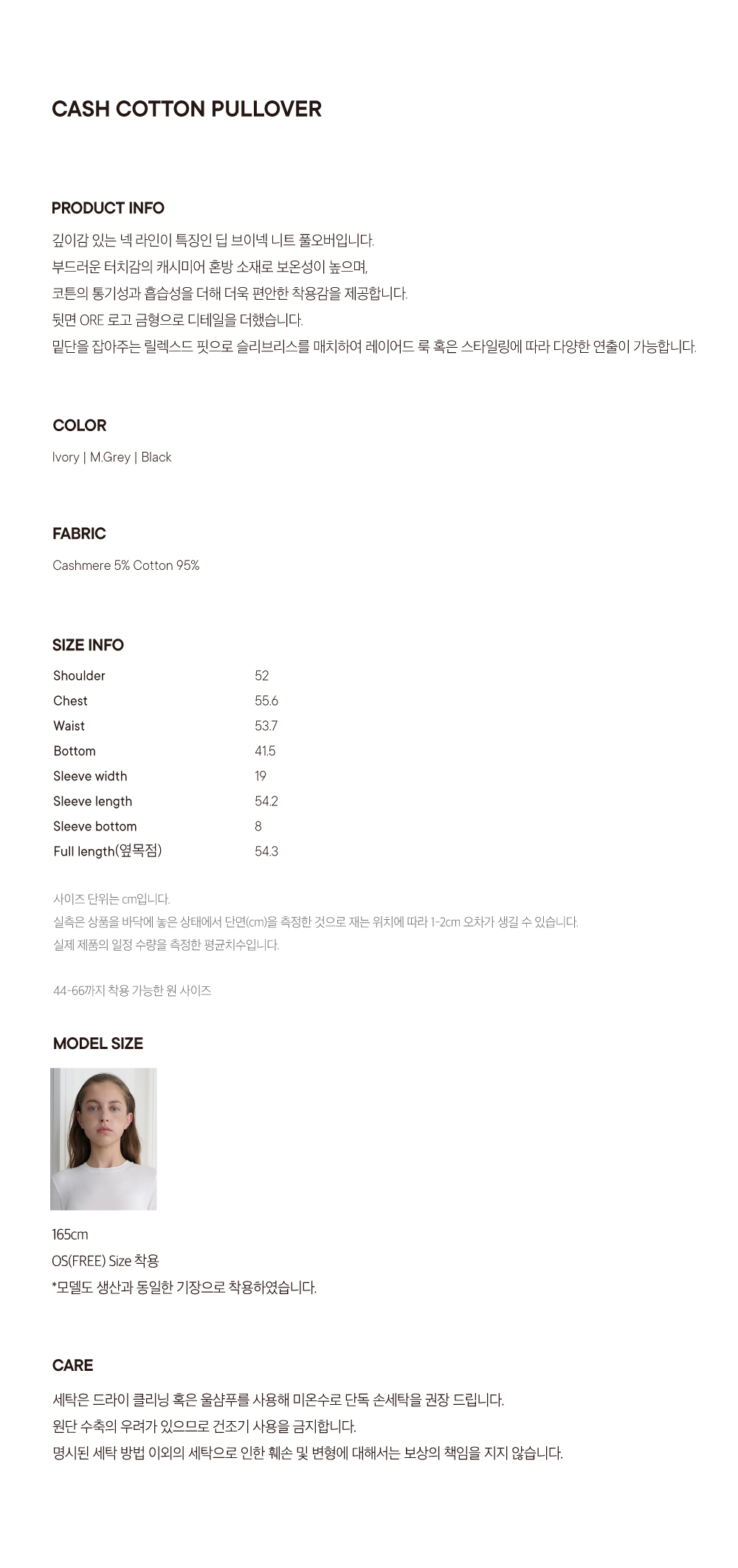 CASH COTTON PULLOVER

PRODUCT INFO

깊이감 있는 넥 라인이 특징인 딥 브이넥 니트 풀오버입니다.
부드러운 터치감의 캐시미어 혼방 소재로 보온성이 높으며,
코튼의 통기성과 흡습성을 더해 더욱 편안한 착용감을 제공합니다.
뒷면 ORE 로고 금형으로 디테일을 더했습니다.
밑단을 잡아주는 릴렉스드 핏으로 슬리브리스를 매치하여 레이어드 룩 혹은 스타일링에 따라 다양한 연출이 가능합니다.

COLOR

Ivory | M.Grey | Black

FABRIC

Cashmere 5% Cotton 95%

SIZE INFO

Shoulder 52
Chest 55.6
Waist 53.7
Bottom 41.5
Sleeve width 19
Sleeve length 54.2
Sleeve bottom 8
Full length(옆목점) 54.3

사이즈 단위는 cm입니다.
실측은 상품을 바닥에 놓은 상태에서 단면(cm)을 측정한 것으로 재는 위치에 따라 1-2cm 오차가 생길 수 있습니다.
실제 제품의 일정 수량을 측정한 평균치수입니다.

44-66까지 착용 가능한 원 사이즈

MODEL SIZE

165cm
OS(FREE) Size 착용
*모델도 생산과 동일한 기장으로 착용하였습니다.

CARE

세탁은 드라이 클리닝 혹은 울샴푸를 사용해 미온수로 단독 손세탁을 권장 드립니다.
원단 수축의 우려가 있으므로 건조기 사용을 금지합니다.
명시된 세탁 방법 이외의 세탁으로 인한 훼손 및 변형에 대해서는 보상의 책임을 지지 않습니다.